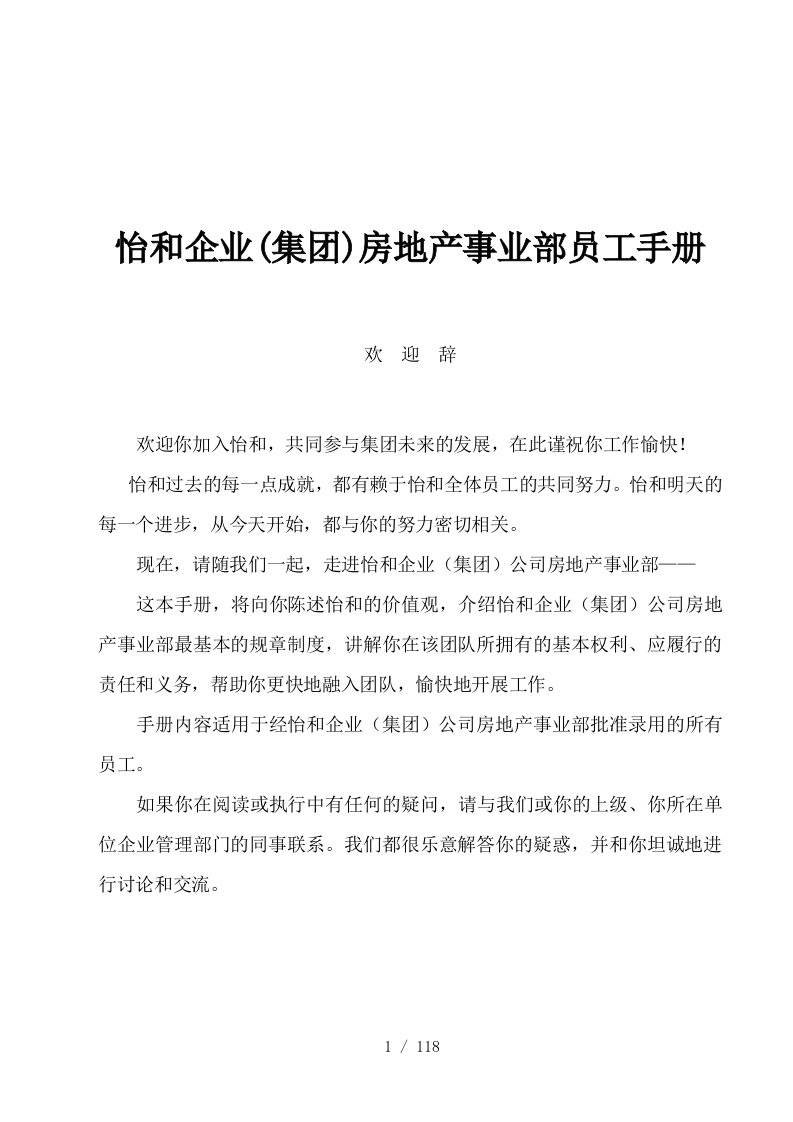 怡和企业(集团)房地产事业部员工手册

欢 迎 辞

欢迎你加入怡和，共同参与集团未来的发展，在此谨祝你工作愉快！

怡和过去的每一点成就，都有赖于怡和全体员工的共同努力。怡和明天的每一个进步，从今天开始，都与你的努力密切相关。

现在，请随我们一起，走进怡和企业（集团）公司房地产事业部——

这本手册，将向你陈述怡和的价值观，介绍怡和企业（集团）公司房地产事业部最基本的规章制度，讲解你在该团队所拥有的基本权利、应履行的责任和义务，帮助你更快地融入团队，愉快地开展工作。

手册内容适用于经怡和企业（集团）公司房地产事业部批准录用的所有员工。

如果你在阅读或执行中有任何的疑问，请与我们或你的上级、你所在单位企业管理部门的同事联系。我们都很乐意解答你的疑惑，并和你坦诚地进行讨论和交流。

1 / 118